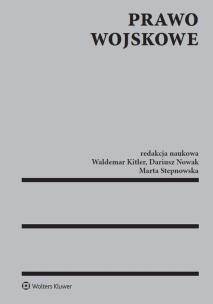 PRAWO
WOJSKOWE

redakcja naukowa
Waldemar Kitler, Dariusz Nowak
Marta Stepnowska

Wolters Kluwer